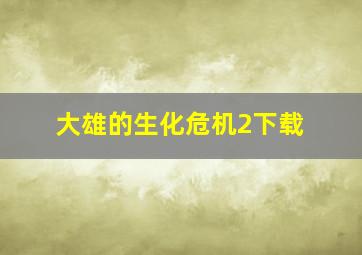 大雄的生化危机2下载